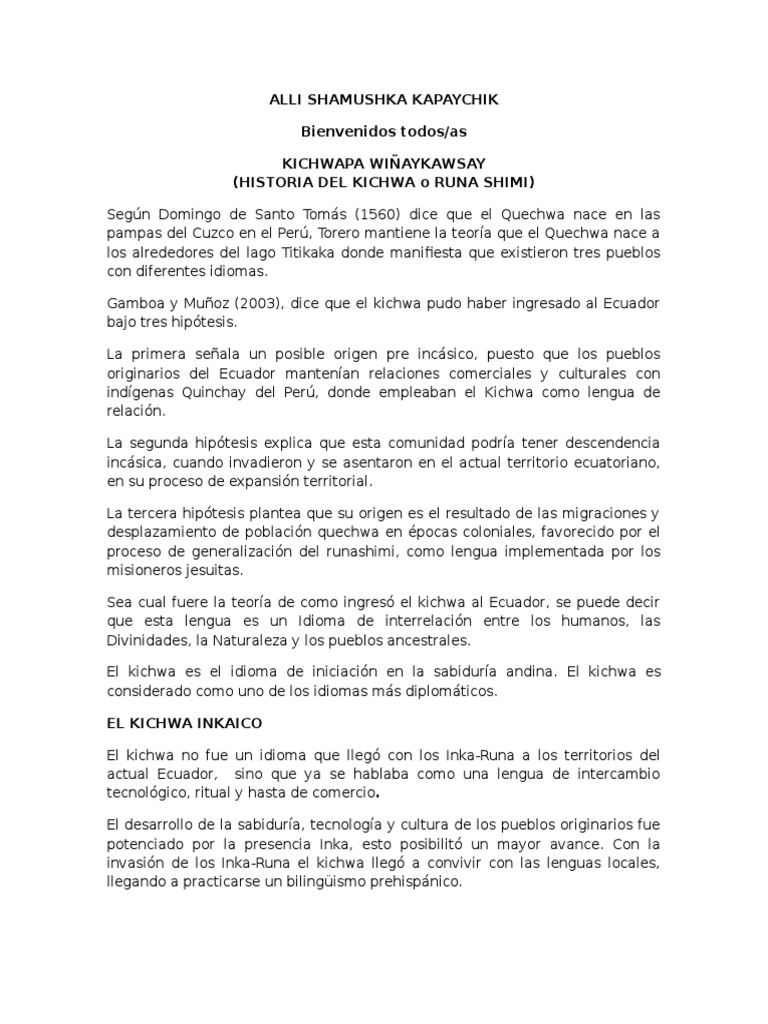 ALLI SHAMUSHKA KAPAYCHIK

Bienvenidos todos/as

KICHWAPA WIÑAYKAWSAY
(HISTORIA DEL KICHWA o RUNA SHIMI)

Según Domingo de Santo Tomás (1560) dice que el Quechwa nace en las pampas del Cuzco en el Perú, Torero mantiene la teoría que el Quechwa nace a los alrededores del lago Titikaka donde manifiesta que existieron tres pueblos con diferentes idiomas.

Gamboa y Muñoz (2003), dice que el kichwa pudo haber ingresado al Ecuador bajo tres hipótesis.

La primera señala un posible origen pre incásico, puesto que los pueblos originarios del Ecuador mantenían relaciones comerciales y culturales con indígenas Quinchay del Perú, donde empleaban el Kichwa como lengua de relación.

La segunda hipótesis explica que esta comunidad podría tener descendencia incásica, cuando invadieron y se asentaron en el actual territorio ecuatoriano, en su proceso de expansión territorial.

La tercera hipótesis plantea que su origen es el resultado de las migraciones y desplazamiento de población quechwa en épocas coloniales, favorecido por el proceso de generalización del runashimi, como lengua implementada por los misioneros jesuitas.

Sea cual fuere la teoría de como ingresó el kichwa al Ecuador, se puede decir que esta lengua es un Idioma de interrelación entre los humanos, las Divinidades, la Naturaleza y los pueblos ancestrales.

El kichwa es el idioma de iniciación en la sabiduría andina. El kichwa es considerado como uno de los idiomas más diplomáticos.

EL KICHWA INKAICO

El kichwa no fue un idioma que llegó con los Inka-Runa a los territorios del actual Ecuador, sino que ya se hablaba como una lengua de intercambio tecnológico, ritual y hasta de comercio.

El desarrollo de la sabiduría, tecnología y cultura de los pueblos originarios fue potenciado por la presencia Inka, esto posibilitó un mayor avance. Con la invasión de los Inka-Runa el kichwa llegó a convivir con las lenguas locales, llegando a practicarse un bilingüismo prehispánico.